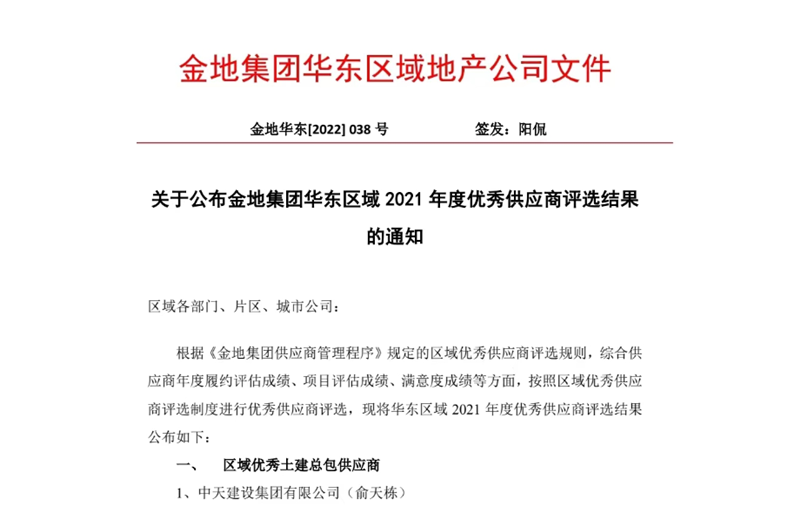 金地集团华东区域地产公司文件

金地华东[2022] 038 号　　　　　签发：阳侃

关于公布金地集团华东区域 2021 年度优秀供应商评选结果的通知

区域各部门、片区、城市公司：

根据《金地集团供应商管理程序》规定的区域优秀供应商评选规则，综合供应商年度履约评估成绩、项目评估成绩、满意度成绩等方面，按照区域优秀供应商评选制度进行优秀供应商评选，现将华东区域 2021 年度优秀供应商评选结果公布如下：

一、　区域优秀土建总包供应商

1、中天建设集团有限公司（俞天栋）